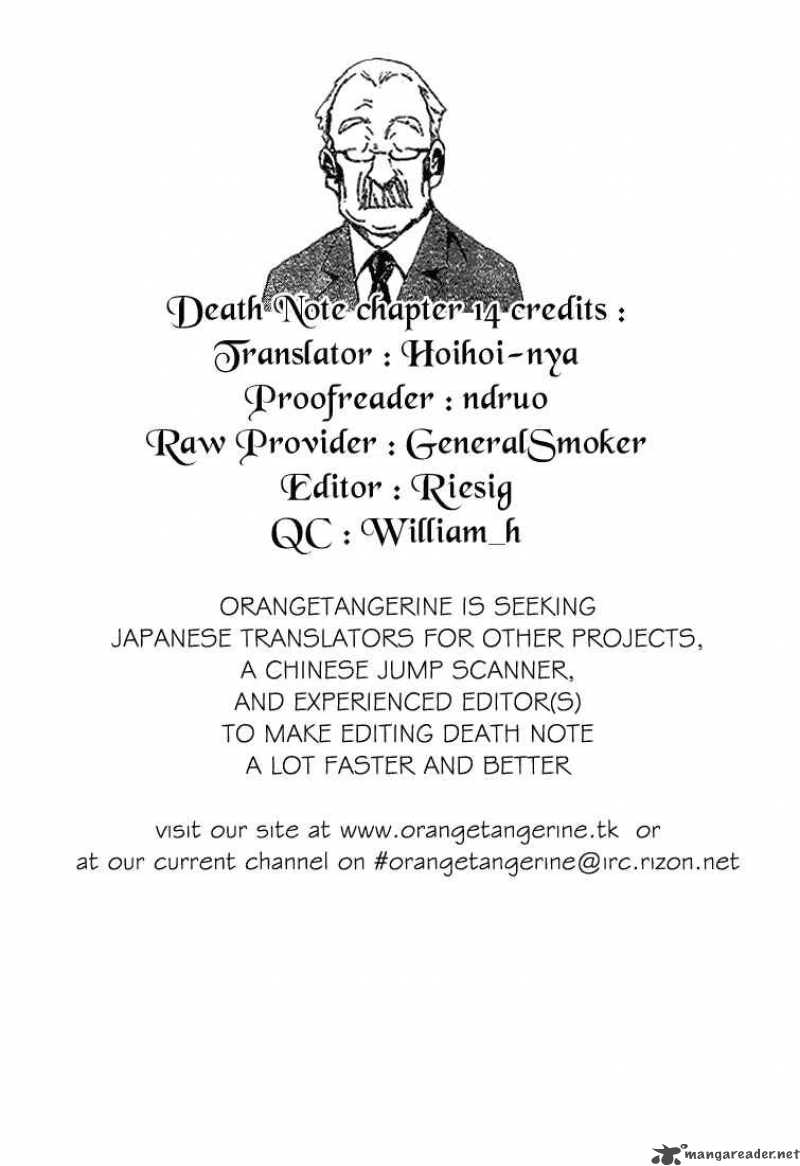 Death Note chapter 14 credits :
Translator : Hoihoi-nya
Proofreader : ndruo
Raw Provider : GeneralSmoker
Editor : Riesig
QC : William_h

ORANGETANGERINE IS SEEKING JAPANESE TRANSLATORS FOR OTHER PROJECTS, A CHINESE JUMP SCANNER, AND EXPERIENCED EDITOR(S) TO MAKE EDITING DEATH NOTE A LOT FASTER AND BETTER

visit our site at www.orangetangerine.tk or at our current channel on #orangetangerine@irc.rizon.net

mangareader.net